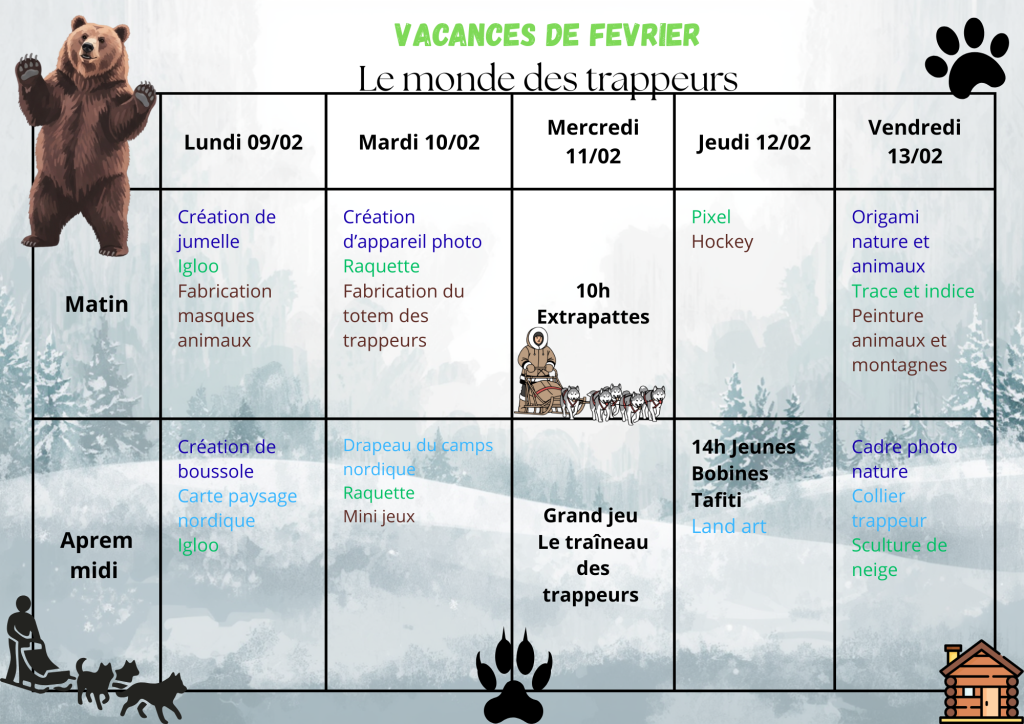 VACANCES DE FEVRIER

Le monde des trappeurs

| | Lundi 09/02 | Mardi 10/02 | Mercredi 11/02 | Jeudi 12/02 | Vendredi 13/02 |
|---|---|---|---|---|---|
| Matin | Création de jumelle Igloo Fabrication masques animaux | Création d'appareil photo Raquette Fabrication du totem des trappeurs | 10h Extrapattes | Pixel Hockey | Origami nature et animaux Trace et indice Peinture animaux et montagnes |
| Aprem midi | Création de boussole Carte paysage nordique Igloo | Drapeau du camps nordique Raquette Mini jeux | Grand jeu Le traîneau des trappeurs | 14h Jeunes Bobines Tafiti Land art | Cadre photo nature Collier trappeur Sculture de neige |